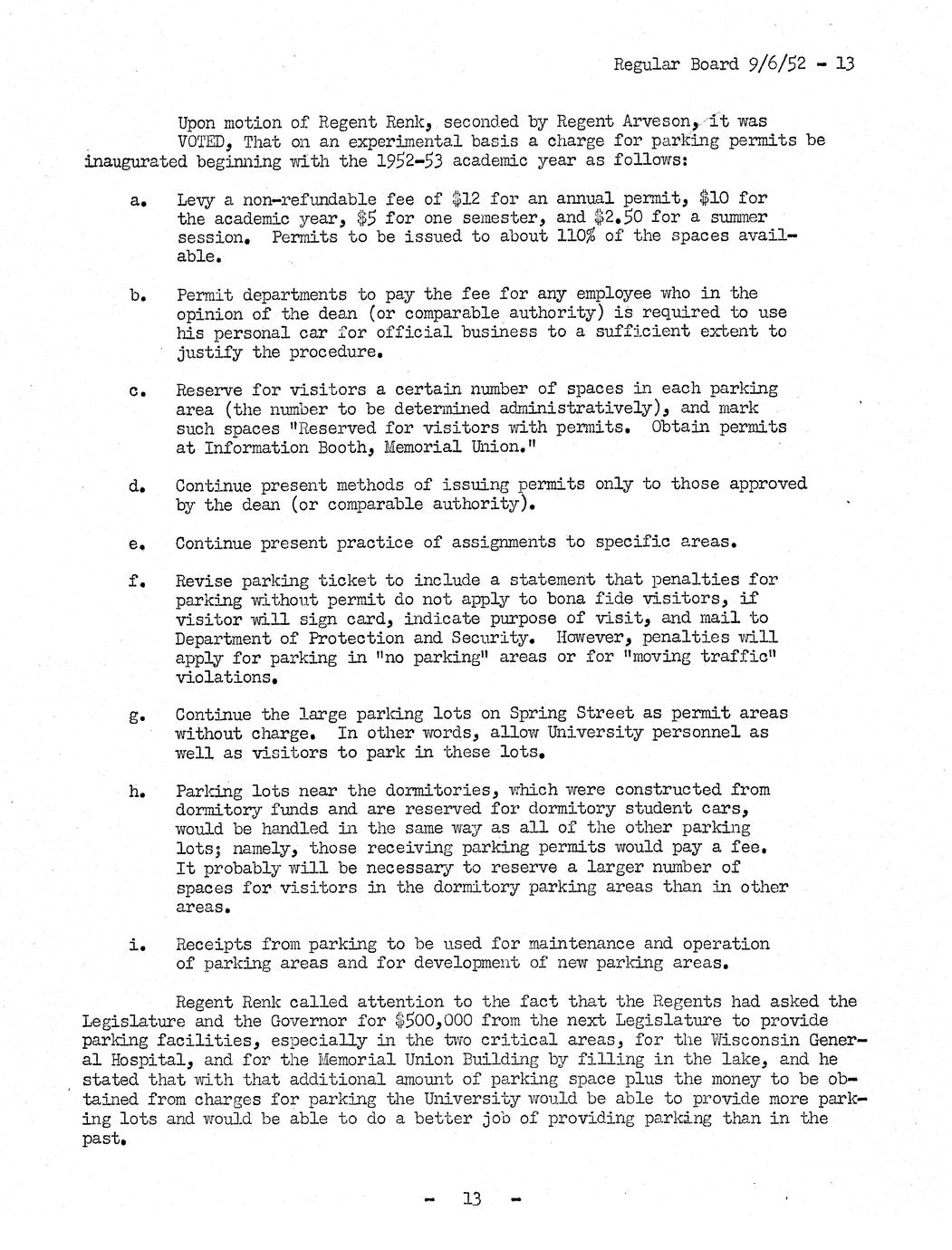 Regular Board 9/6/52 - 13

Upon motion of Regent Renk, seconded by Regent Arveson, it was VOTED, That on an experimental basis a charge for parking permits be inaugurated beginning with the 1952-53 academic year as follows:

a. Levy a non-refundable fee of \$12 for an annual permit, \$10 for the academic year, \$5 for one semester, and \$2.50 for a summer session. Permits to be issued to about 110% of the spaces available.

b. Permit departments to pay the fee for any employee who in the opinion of the dean (or comparable authority) is required to use his personal car for official business to a sufficient extent to justify the procedure.

c. Reserve for visitors a certain number of spaces in each parking area (the number to be determined administratively), and mark such spaces "Reserved for visitors with permits. Obtain permits at Information Booth, Memorial Union."

d. Continue present methods of issuing permits only to those approved by the dean (or comparable authority).

e. Continue present practice of assignments to specific areas.

f. Revise parking ticket to include a statement that penalties for parking without permit do not apply to bona fide visitors, if visitor will sign card, indicate purpose of visit, and mail to Department of Protection and Security. However, penalties will apply for parking in "no parking" areas or for "moving traffic" violations.

g. Continue the large parking lots on Spring Street as permit areas without charge. In other words, allow University personnel as well as visitors to park in these lots.

h. Parking lots near the dormitories, which were constructed from dormitory funds and are reserved for dormitory student cars, would be handled in the same way as all of the other parking lots; namely, those receiving parking permits would pay a fee. It probably will be necessary to reserve a larger number of spaces for visitors in the dormitory parking areas than in other areas.

i. Receipts from parking to be used for maintenance and operation of parking areas and for development of new parking areas.

Regent Renk called attention to the fact that the Regents had asked the Legislature and the Governor for \$500,000 from the next Legislature to provide parking facilities, especially in the two critical areas, for the Wisconsin General Hospital, and for the Memorial Union Building by filling in the lake, and he stated that with that additional amount of parking space plus the money to be obtained from charges for parking the University would be able to provide more parking lots and would be able to do a better job of providing parking than in the past.

- 13 -